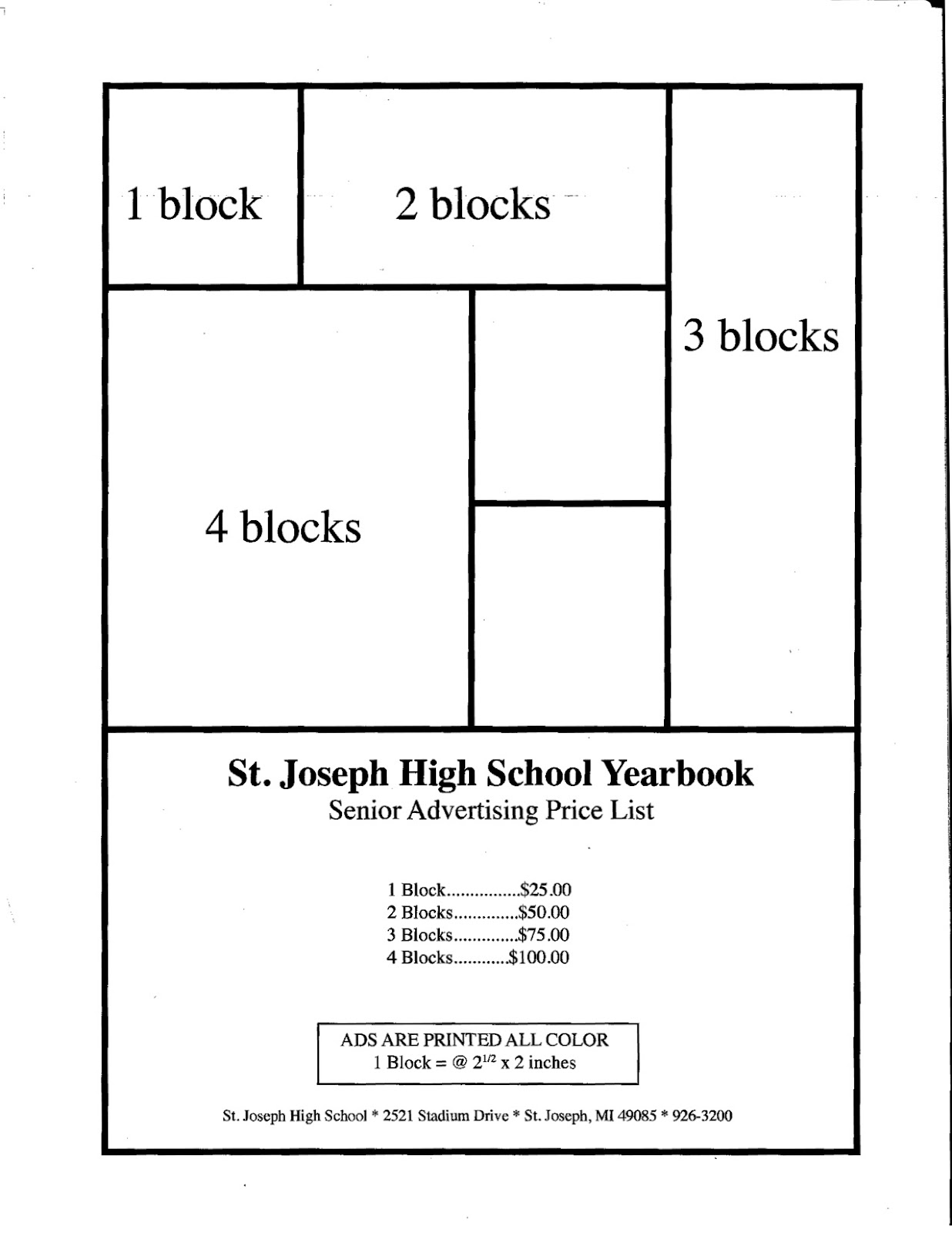 1 block

2 blocks

3 blocks

4 blocks

St. Joseph High School Yearbook
Senior Advertising Price List

1 Block................$25.00
2 Blocks..............$50.00
3 Blocks..............$75.00
4 Blocks............$100.00

ADS ARE PRINTED ALL COLOR
1 Block = @ $2^{1/2}$ x 2 inches

St. Joseph High School * 2521 Stadium Drive * St. Joseph, MI 49085 * 926-3200